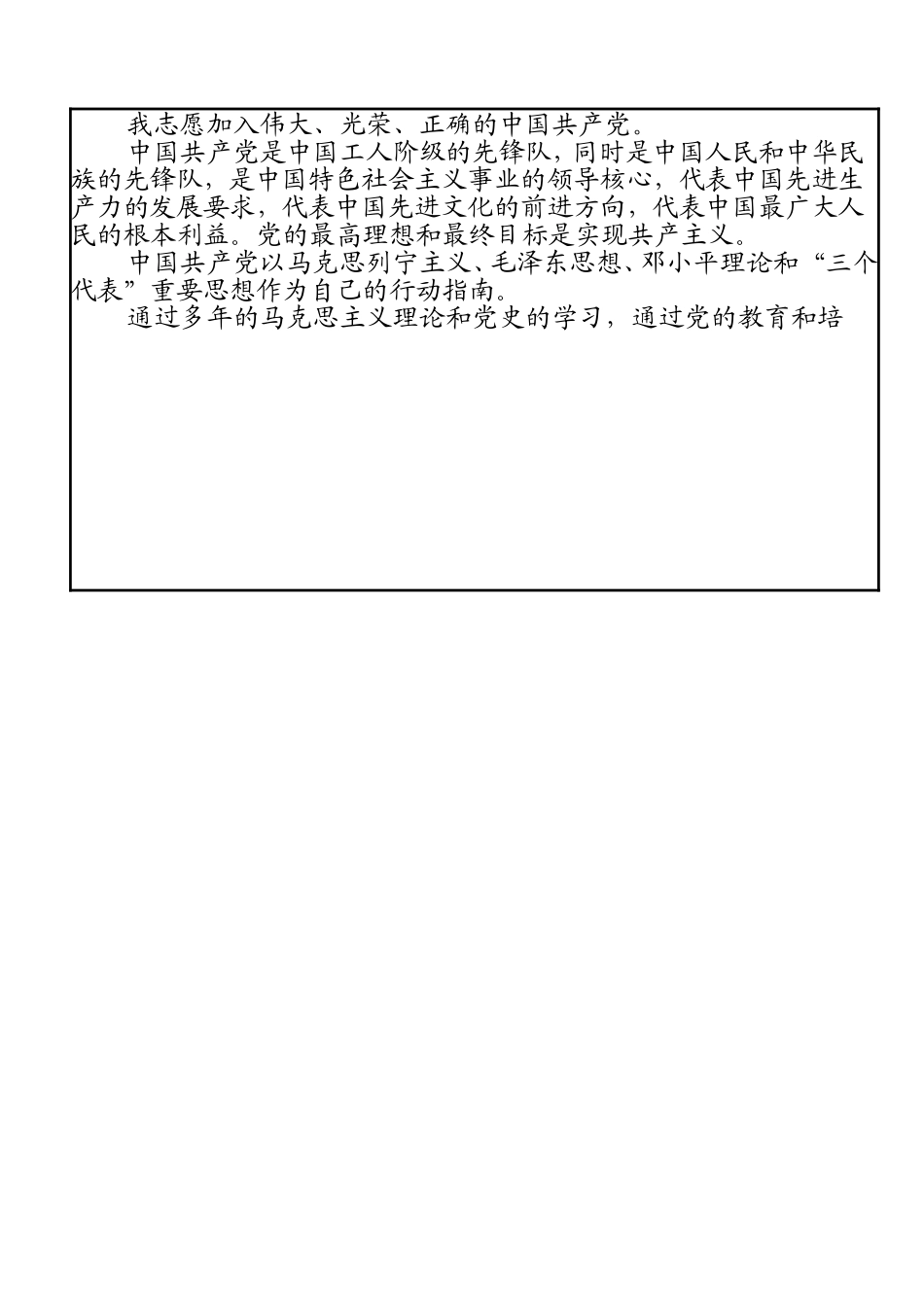 我志愿加入伟大、光荣、正确的中国共产党。

中国共产党是中国工人阶级的先锋队，同时是中国人民和中华民族的先锋队，是中国特色社会主义事业的领导核心，代表中国先进生产力的发展要求，代表中国先进文化的前进方向，代表中国最广大人民的根本利益。党的最高理想和最终目标是实现共产主义。

中国共产党以马克思列宁主义、毛泽东思想、邓小平理论和“三个代表”重要思想作为自己的行动指南。

通过多年的马克思主义理论和党史的学习，通过党的教育和培